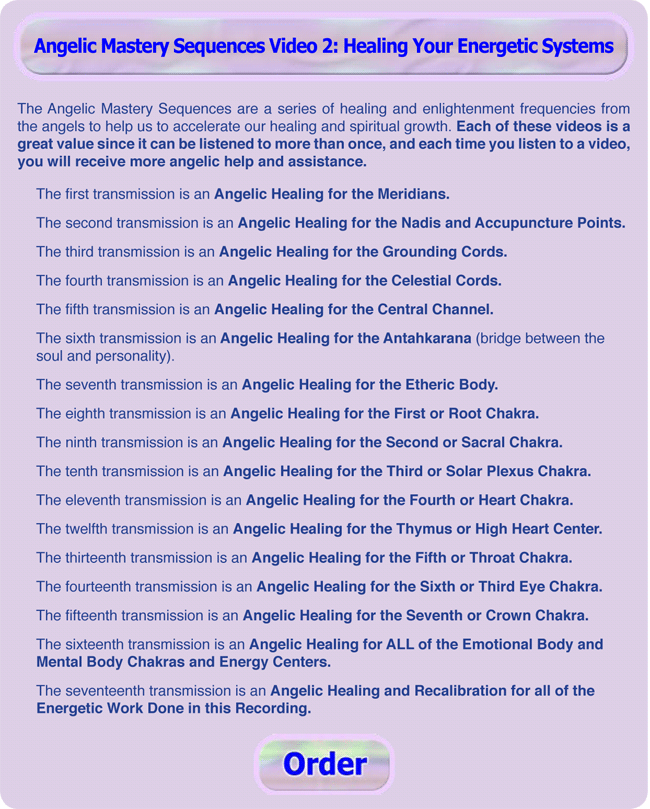 Angelic Mastery Sequences Video 2: Healing Your Energetic Systems

The Angelic Mastery Sequences are a series of healing and enlightenment frequencies from the angels to help us to accelerate our healing and spiritual growth. Each of these videos is a great value since it can be listened to more than once, and each time you listen to a video, you will receive more angelic help and assistance.

The first transmission is an Angelic Healing for the Meridians.

The second transmission is an Angelic Healing for the Nadis and Accupuncture Points.

The third transmission is an Angelic Healing for the Grounding Cords.

The fourth transmission is an Angelic Healing for the Celestial Cords.

The fifth transmission is an Angelic Healing for the Central Channel.

The sixth transmission is an Angelic Healing for the Antahkarana (bridge between the soul and personality).

The seventh transmission is an Angelic Healing for the Etheric Body.

The eighth transmission is an Angelic Healing for the First or Root Chakra.

The ninth transmission is an Angelic Healing for the Second or Sacral Chakra.

The tenth transmission is an Angelic Healing for the Third or Solar Plexus Chakra.

The eleventh transmission is an Angelic Healing for the Fourth or Heart Chakra.

The twelfth transmission is an Angelic Healing for the Thymus or High Heart Center.

The thirteenth transmission is an Angelic Healing for the Fifth or Throat Chakra.

The fourteenth transmission is an Angelic Healing for the Sixth or Third Eye Chakra.

The fifteenth transmission is an Angelic Healing for the Seventh or Crown Chakra.

The sixteenth transmission is an Angelic Healing for ALL of the Emotional Body and Mental Body Chakras and Energy Centers.

The seventeenth transmission is an Angelic Healing and Recalibration for all of the Energetic Work Done in this Recording.

Order